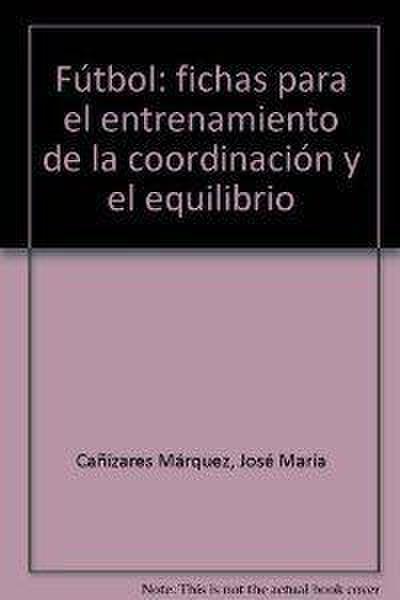 Fútbol: fichas para el entrenamiento de la coordinación y el equilibrio

Cañizares Márquez, José María

Note: This is not the actual book cover